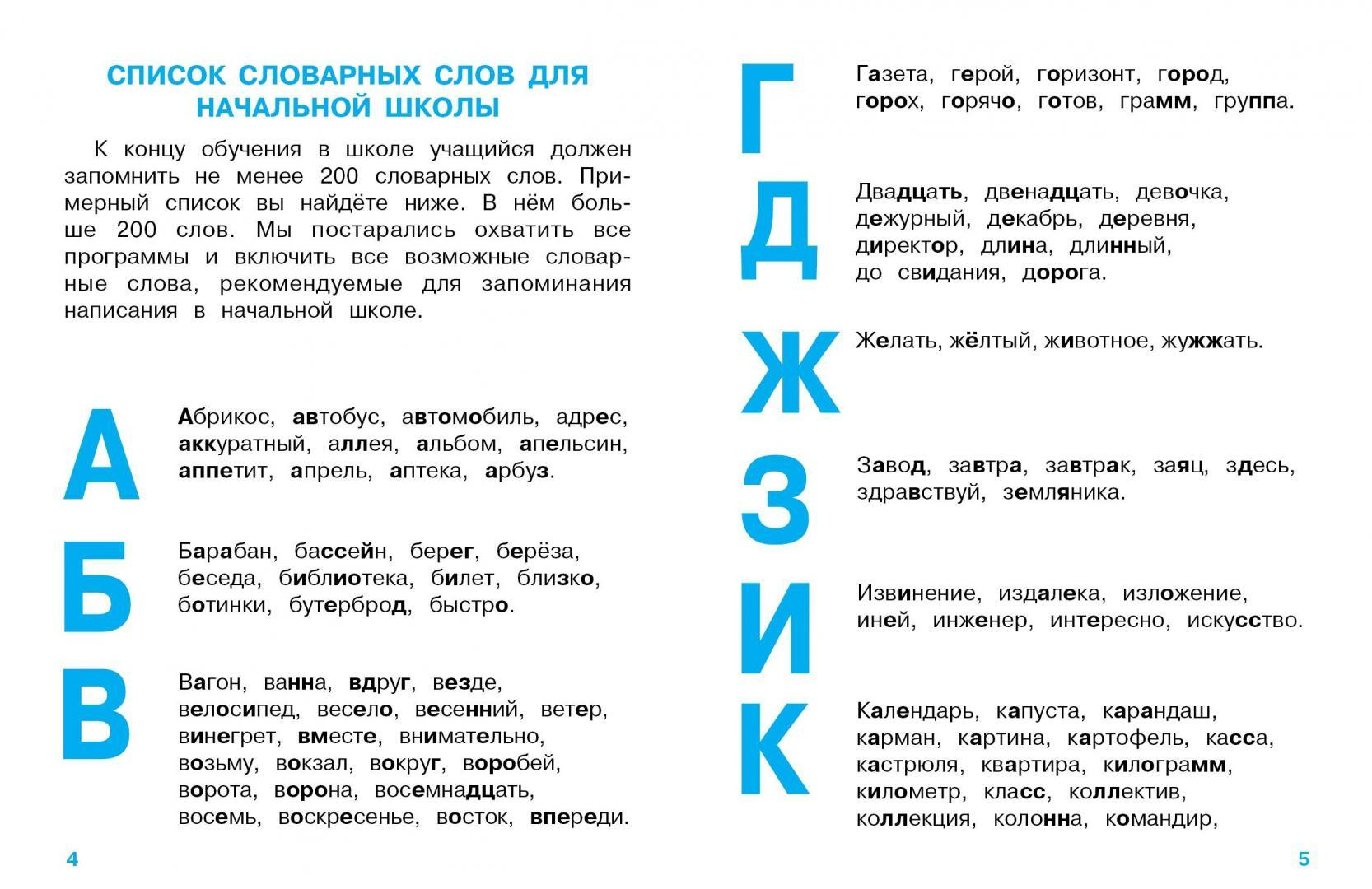 СПИСОК СЛОВАРНЫХ СЛОВ ДЛЯ НАЧАЛЬНОЙ ШКОЛЫ

К концу обучения в школе учащийся должен запомнить не менее 200 словарных слов. Примерный список вы найдёте ниже. В нём больше 200 слов. Мы постарались охватить все программы и включить все возможные словарные слова, рекомендуемые для запоминания написания в начальной школе.

А

Абрикос, автобус, автомобиль, адрес, аккуратный, аллея, альбом, апельсин, аппетит, апрель, аптека, арбуз.

Б

Барабан, бассейн, берег, берёза, беседа, библиотека, билет, близко, ботинки, бутерброд, быстро.

В

Вагон, ванна, вдруг, везде, велосипед, весело, весенний, ветер, винегрет, вместе, внимательно, возьму, вокзал, вокруг, воробей, ворота, ворона, восемнадцать, восемь, воскресенье, восток, впереди.

4

Г

Газета, герой, горизонт, город, горох, горячо, готов, грамм, группа.

Д

Двадцать, двенадцать, девочка, дежурный, декабрь, деревня, директор, длина, длинный, до свидания, дорога.

Ж

Желать, жёлтый, животное, жужжать.

З

Завод, завтра, завтрак, заяц, здесь, здравствуй, земляника.

И

Извинение, издалека, изложение, иней, инженер, интересно, искусство.

К

Календарь, капуста, карандаш, карман, картина, картофель, касса, кастрюля, квартира, килограмм, километр, класс, коллектив, коллекция, колонна, командир,

5